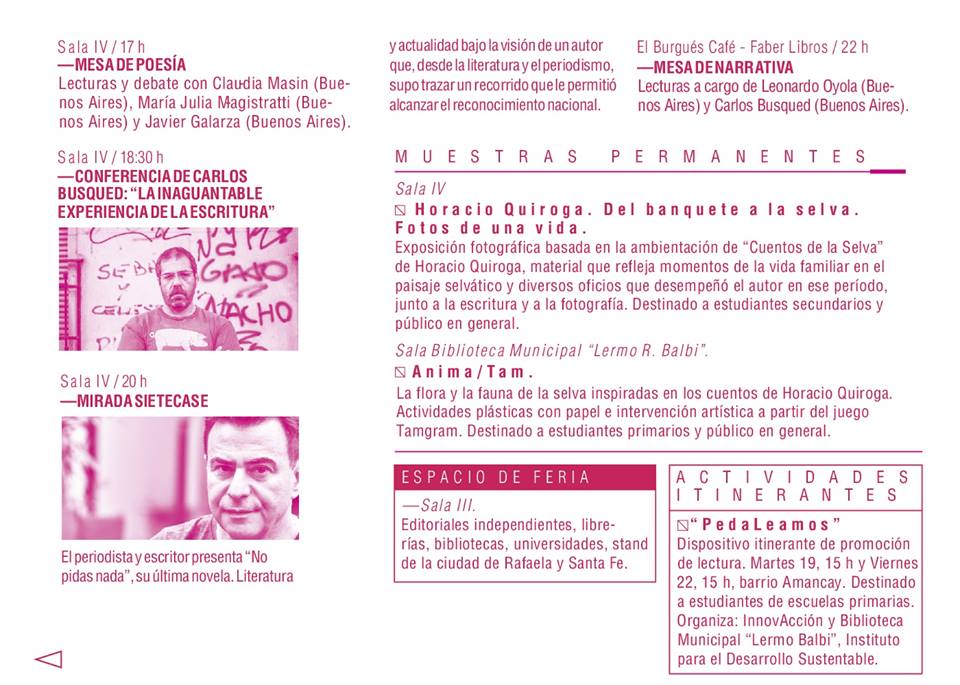 Sala IV / 17 h
—MESA DE POESÍA
Lecturas y debate con Claudia Masin (Buenos Aires), María Julia Magistratti (Buenos Aires) y Javier Galarza (Buenos Aires).

Sala IV / 18:30 h
—CONFERENCIA DE CARLOS BUSQUED: "LA INAGUANTABLE EXPERIENCIA DE LA ESCRITURA"

Sala IV / 20 h
—MIRADA SIETECASE

El periodista y escritor presenta "No pidas nada", su última novela. Literatura y actualidad bajo la visión de un autor que, desde la literatura y el periodismo, supo trazar un recorrido que le permitió alcanzar el reconocimiento nacional.

El Burgués Café - Faber Libros / 22 h
—MESA DE NARRATIVA
Lecturas a cargo de Leonardo Oyola (Buenos Aires) y Carlos Busqued (Buenos Aires).

MUESTRAS PERMANENTES

Sala IV
Horacio Quiroga. Del banquete a la selva. Fotos de una vida.
Exposición fotográfica basada en la ambientación de "Cuentos de la Selva" de Horacio Quiroga, material que refleja momentos de la vida familiar en el paisaje selvático y diversos oficios que desempeñó el autor en ese período, junto a la escritura y a la fotografía. Destinado a estudiantes secundarios y público en general.

Sala Biblioteca Municipal "Lermo R. Balbi".
Anima/Tam.
La flora y la fauna de la selva inspiradas en los cuentos de Horacio Quiroga. Actividades plásticas con papel e intervención artística a partir del juego Tamgram. Destinado a estudiantes primarios y público en general.

ESPACIO DE FERIA
—Sala III.
Editoriales independientes, librerías, bibliotecas, universidades, stand de la ciudad de Rafaela y Santa Fe.

ACTIVIDADES ITINERANTES
"PedaLeamos"
Dispositivo itinerante de promoción de lectura. Martes 19, 15 h y Viernes 22, 15 h, barrio Amancay. Destinado a estudiantes de escuelas primarias. Organiza: InnovAcción y Biblioteca Municipal "Lermo Balbi", Instituto para el Desarrollo Sustentable.